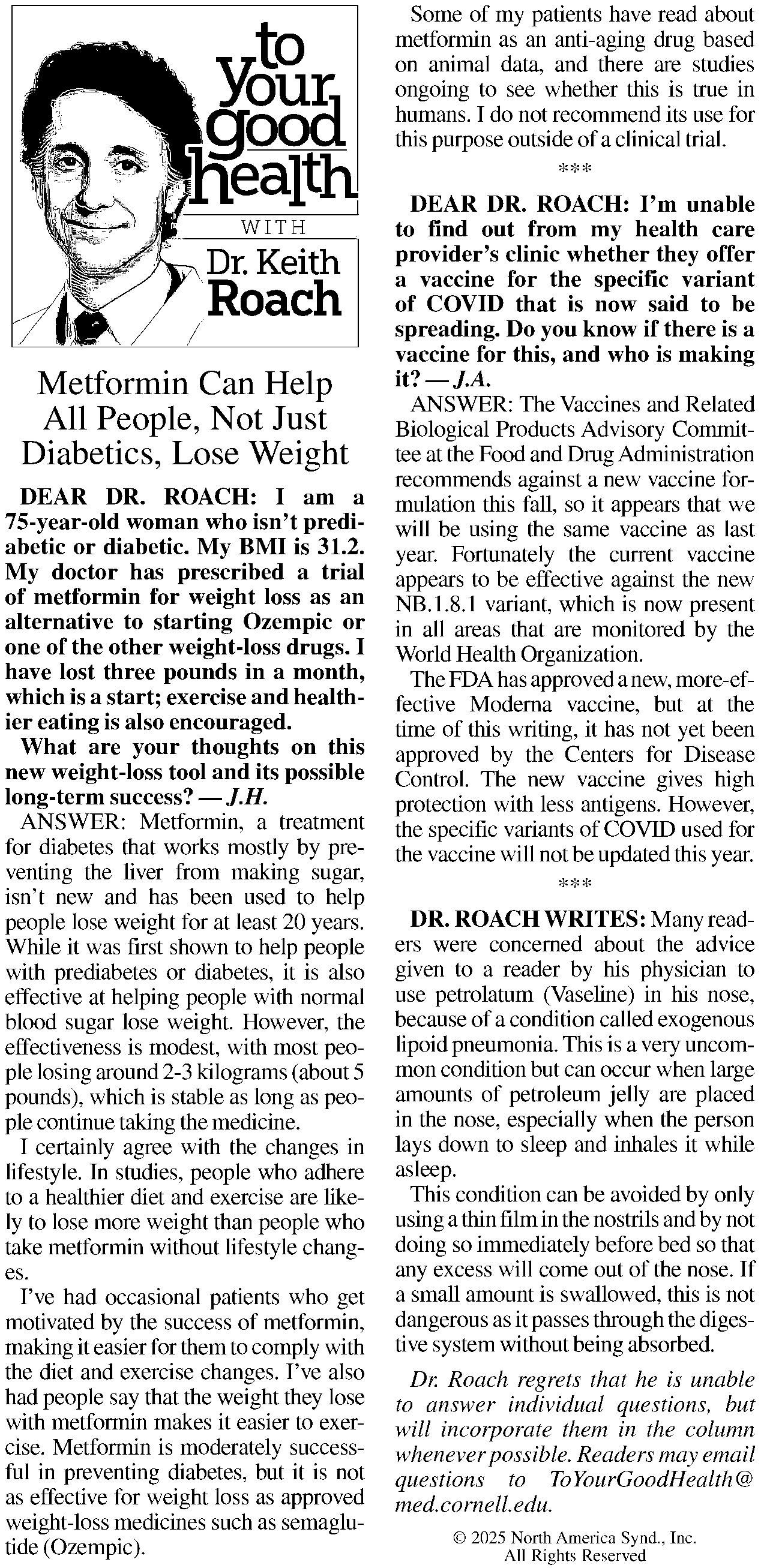 to your good health
WITH
Dr. Keith Roach

Metformin Can Help All People, Not Just Diabetics, Lose Weight

DEAR DR. ROACH: I am a 75-year-old woman who isn't prediabetic or diabetic. My BMI is 31.2. My doctor has prescribed a trial of metformin for weight loss as an alternative to starting Ozempic or one of the other weight-loss drugs. I have lost three pounds in a month, which is a start; exercise and healthier eating is also encouraged.

What are your thoughts on this new weight-loss tool and its possible long-term success? — J.H.

ANSWER: Metformin, a treatment for diabetes that works mostly by preventing the liver from making sugar, isn't new and has been used to help people lose weight for at least 20 years. While it was first shown to help people with prediabetes or diabetes, it is also effective at helping people with normal blood sugar lose weight. However, the effectiveness is modest, with most people losing around 2-3 kilograms (about 5 pounds), which is stable as long as people continue taking the medicine.

I certainly agree with the changes in lifestyle. In studies, people who adhere to a healthier diet and exercise are likely to lose more weight than people who take metformin without lifestyle changes.

I've had occasional patients who get motivated by the success of metformin, making it easier for them to comply with the diet and exercise changes. I've also had people say that the weight they lose with metformin makes it easier to exercise. Metformin is moderately successful in preventing diabetes, but it is not as effective for weight loss as approved weight-loss medicines such as semaglutide (Ozempic).

Some of my patients have read about metformin as an anti-aging drug based on animal data, and there are studies ongoing to see whether this is true in humans. I do not recommend its use for this purpose outside of a clinical trial.

***

DEAR DR. ROACH: I'm unable to find out from my health care provider's clinic whether they offer a vaccine for the specific variant of COVID that is now said to be spreading. Do you know if there is a vaccine for this, and who is making it? — J.A.

ANSWER: The Vaccines and Related Biological Products Advisory Committee at the Food and Drug Administration recommends against a new vaccine formulation this fall, so it appears that we will be using the same vaccine as last year. Fortunately the current vaccine appears to be effective against the new NB.1.8.1 variant, which is now present in all areas that are monitored by the World Health Organization.

The FDA has approved a new, more-effective Moderna vaccine, but at the time of this writing, it has not yet been approved by the Centers for Disease Control. The new vaccine gives high protection with less antigens. However, the specific variants of COVID used for the vaccine will not be updated this year.

***

DR. ROACH WRITES: Many readers were concerned about the advice given to a reader by his physician to use petrolatum (Vaseline) in his nose, because of a condition called exogenous lipoid pneumonia. This is a very uncommon condition but can occur when large amounts of petroleum jelly are placed in the nose, especially when the person lays down to sleep and inhales it while asleep.

This condition can be avoided by only using a thin film in the nostrils and by not doing so immediately before bed so that any excess will come out of the nose. If a small amount is swallowed, this is not dangerous as it passes through the digestive system without being absorbed.

Dr. Roach regrets that he is unable to answer individual questions, but will incorporate them in the column whenever possible. Readers may email questions to ToYourGoodHealth@med.cornell.edu.

© 2025 North America Synd., Inc.
All Rights Reserved